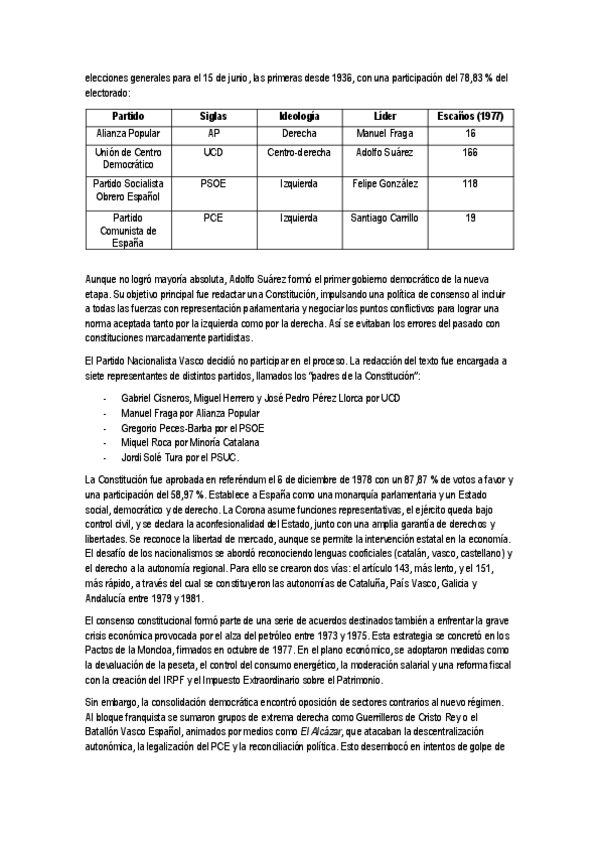 elecciones generales para el 15 de junio, las primeras desde 1936, con una participación del 78,83 % del electorado:

| Partido | Siglas | Ideología | Líder | Escaños (1977) |
|---|---|---|---|---|
| Alianza Popular | AP | Derecha | Manuel Fraga | 16 |
| Unión de Centro Democrático | UCD | Centro-derecha | Adolfo Suárez | 166 |
| Partido Socialista Obrero Español | PSOE | Izquierda | Felipe González | 118 |
| Partido Comunista de España | PCE | Izquierda | Santiago Carrillo | 19 |

Aunque no logró mayoría absoluta, Adolfo Suárez formó el primer gobierno democrático de la nueva etapa. Su objetivo principal fue redactar una Constitución, impulsando una política de consenso al incluir a todas las fuerzas con representación parlamentaria y negociar los puntos conflictivos para lograr una norma aceptada tanto por la izquierda como por la derecha. Así se evitaban los errores del pasado con constituciones marcadamente partidistas.

El Partido Nacionalista Vasco decidió no participar en el proceso. La redacción del texto fue encargada a siete representantes de distintos partidos, llamados los "padres de la Constitución":

- Gabriel Cisneros, Miguel Herrero y José Pedro Pérez Llorca por UCD
- Manuel Fraga por Alianza Popular
- Gregorio Peces-Barba por el PSOE
- Miquel Roca por Minoría Catalana
- Jordi Solé Tura por el PSUC.

La Constitución fue aprobada en referéndum el 6 de diciembre de 1978 con un 87,87 % de votos a favor y una participación del 58,97 %. Establece a España como una monarquía parlamentaria y un Estado social, democrático y de derecho. La Corona asume funciones representativas, el ejército queda bajo control civil, y se declara la aconfesionalidad del Estado, junto con una amplia garantía de derechos y libertades. Se reconoce la libertad de mercado, aunque se permite la intervención estatal en la economía. El desafío de los nacionalismos se abordó reconociendo lenguas cooficiales (catalán, vasco, castellano) y el derecho a la autonomía regional. Para ello se crearon dos vías: el artículo 143, más lento, y el 151, más rápido, a través del cual se constituyeron las autonomías de Cataluña, País Vasco, Galicia y Andalucía entre 1979 y 1981.

El consenso constitucional formó parte de una serie de acuerdos destinados también a enfrentar la grave crisis económica provocada por el alza del petróleo entre 1973 y 1975. Esta estrategia se concretó en los Pactos de la Moncloa, firmados en octubre de 1977. En el plano económico, se adoptaron medidas como la devaluación de la peseta, el control del consumo energético, la moderación salarial y una reforma fiscal con la creación del IRPF y el Impuesto Extraordinario sobre el Patrimonio.

Sin embargo, la consolidación democrática encontró oposición de sectores contrarios al nuevo régimen. Al bloque franquista se sumaron grupos de extrema derecha como Guerrilleros de Cristo Rey o el Batallón Vasco Español, animados por medios como El Alcázar, que atacaban la descentralización autonómica, la legalización del PCE y la reconciliación política. Esto desembocó en intentos de golpe de